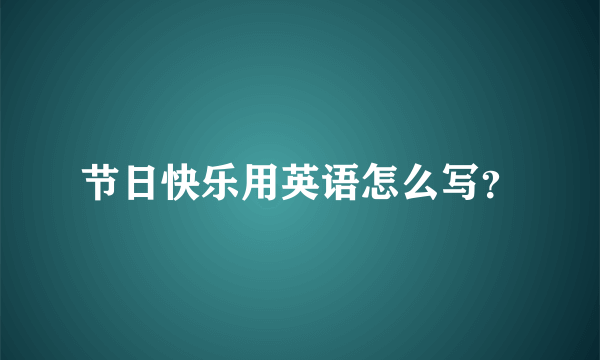 节日快乐用英语怎么写?